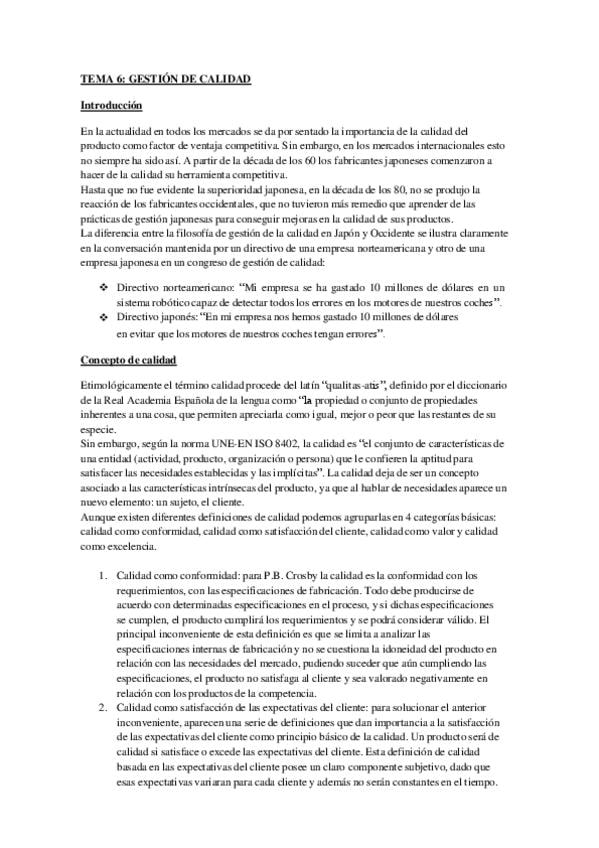 TEMA 6: GESTIÓN DE CALIDAD

Introducción

En la actualidad en todos los mercados se da por sentado la importancia de la calidad del producto como factor de ventaja competitiva. Sin embargo, en los mercados internacionales esto no siempre ha sido así. A partir de la década de los 60 los fabricantes japoneses comenzaron a hacer de la calidad su herramienta competitiva.
Hasta que no fue evidente la superioridad japonesa, en la década de los 80, no se produjo la reacción de los fabricantes occidentales, que no tuvieron más remedio que aprender de las prácticas de gestión japonesas para conseguir mejoras en la calidad de sus productos.
La diferencia entre la filosofía de gestión de la calidad en Japón y Occidente se ilustra claramente en la conversación mantenida por un directivo de una empresa norteamericana y otro de una empresa japonesa en un congreso de gestión de calidad:

❖ Directivo norteamericano: "Mi empresa se ha gastado 10 millones de dólares en un sistema robótico capaz de detectar todos los errores en los motores de nuestros coches".
❖ Directivo japonés: "En mi empresa nos hemos gastado 10 millones de dólares en evitar que los motores de nuestros coches tengan errores".

Concepto de calidad

Etimológicamente el término calidad procede del latín "qualitas-atis", definido por el diccionario de la Real Academia Española de la lengua como "la propiedad o conjunto de propiedades inherentes a una cosa, que permiten apreciarla como igual, mejor o peor que las restantes de su especie.
Sin embargo, según la norma UNE-EN ISO 8402, la calidad es "el conjunto de características de una entidad (actividad, producto, organización o persona) que le confieren la aptitud para satisfacer las necesidades establecidas y las implícitas". La calidad deja de ser un concepto asociado a las características intrínsecas del producto, ya que al hablar de necesidades aparece un nuevo elemento: un sujeto, el cliente.
Aunque existen diferentes definiciones de calidad podemos agruparlas en 4 categorías básicas: calidad como conformidad, calidad como satisfacción del cliente, calidad como valor y calidad como excelencia.

1. Calidad como conformidad: para P.B. Crosby la calidad es la conformidad con los requerimientos, con las especificaciones de fabricación. Todo debe producirse de acuerdo con determinadas especificaciones en el proceso, y si dichas especificaciones se cumplen, el producto cumplirá los requerimientos y se podrá considerar válido. El principal inconveniente de esta definición es que se limita a analizar las especificaciones internas de fabricación y no se cuestiona la idoneidad del producto en relación con las necesidades del mercado, pudiendo suceder que aún cumpliendo las especificaciones, el producto no satisfaga al cliente y sea valorado negativamente en relación con los productos de la competencia.
2. Calidad como satisfacción de las expectativas del cliente: para solucionar el anterior inconveniente, aparecen una serie de definiciones que dan importancia a la satisfacción de las expectativas del cliente como principio básico de la calidad. Un producto será de calidad si satisface o excede las expectativas del cliente. Esta definición de calidad basada en las expectativas del cliente posee un claro componente subjetivo, dado que esas expectativas variaran para cada cliente y además no serán constantes en el tiempo.